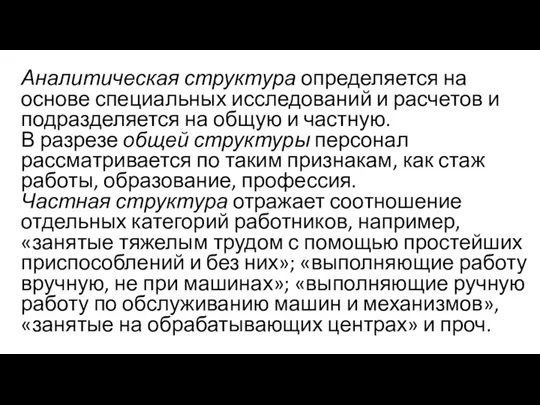 Аналитическая структура определяется на основе специальных исследований и расчетов и подразделяется на общую и частную.
В разрезе общей структуры персонал рассматривается по таким признакам, как стаж работы, образование, профессия.
Частная структура отражает соотношение отдельных категорий работников, например, «занятые тяжелым трудом с помощью простейших приспособлений и без них»; «выполняющие работу вручную, не при машинах»; «выполняющие ручную работу по обслуживанию машин и механизмов», «занятые на обрабатывающих центрах» и проч.